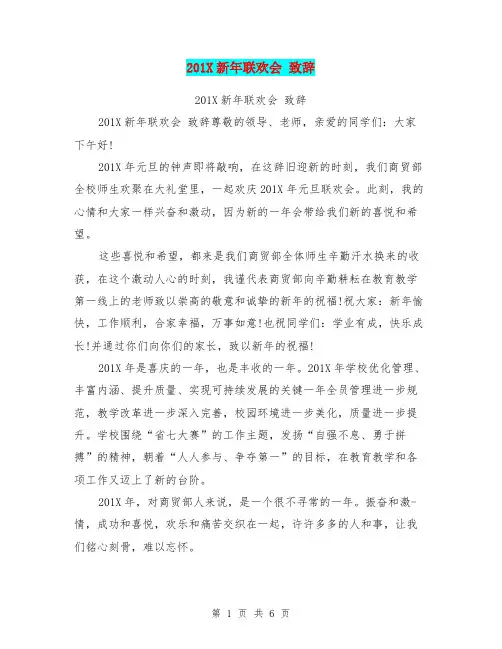 201X 新年联欢会 致辞

201X 新年联欢会 致辞

201X 新年联欢会 致辞尊敬的领导、老师，亲爱的同学们：大家下午好！

201X 年元旦的钟声即将敲响，在这辞旧迎新的时刻，我们商贸部全校师生欢聚在大礼堂里，一起欢庆 201X 年元旦联欢会。此刻，我的心情和大家一样兴奋和激动，因为新的一年会带给我们新的喜悦和希望。

这些喜悦和希望，都来是我们商贸部全体师生辛勤汗水换来的收获，在这个激动人心的时刻，我谨代表商贸部向辛勤耕耘在教育教学第一线上的老师致以崇高的敬意和诚挚的新年的祝福！祝大家：新年愉快，工作顺利，合家幸福，万事如意！也祝同学们：学业有成，快乐成长！并通过你们向你们的家长，致以新年的祝福！

201X 年是喜庆的一年，也是丰收的一年。201X 年学校优化管理、丰富内涵、提升质量、实现可持续发展的关键一年全员管理进一步规范，教学改革进一步深入完善，校园环境进一步美化，质量进一步提升。学校围绕“省七大赛”的工作主题，发扬“自强不息、勇于拼搏”的精神，朝着“人人参与、争夺第一”的目标，在教育教学和各项工作又迈上了新的台阶。

201X 年，对商贸部人来说，是一个很不寻常的一年。振奋和激情，成功和喜悦，欢乐和痛苦交织在一起，许许多多的人和事，让我们铭心刻骨，难以忘怀。

第 1 页 共 6 页